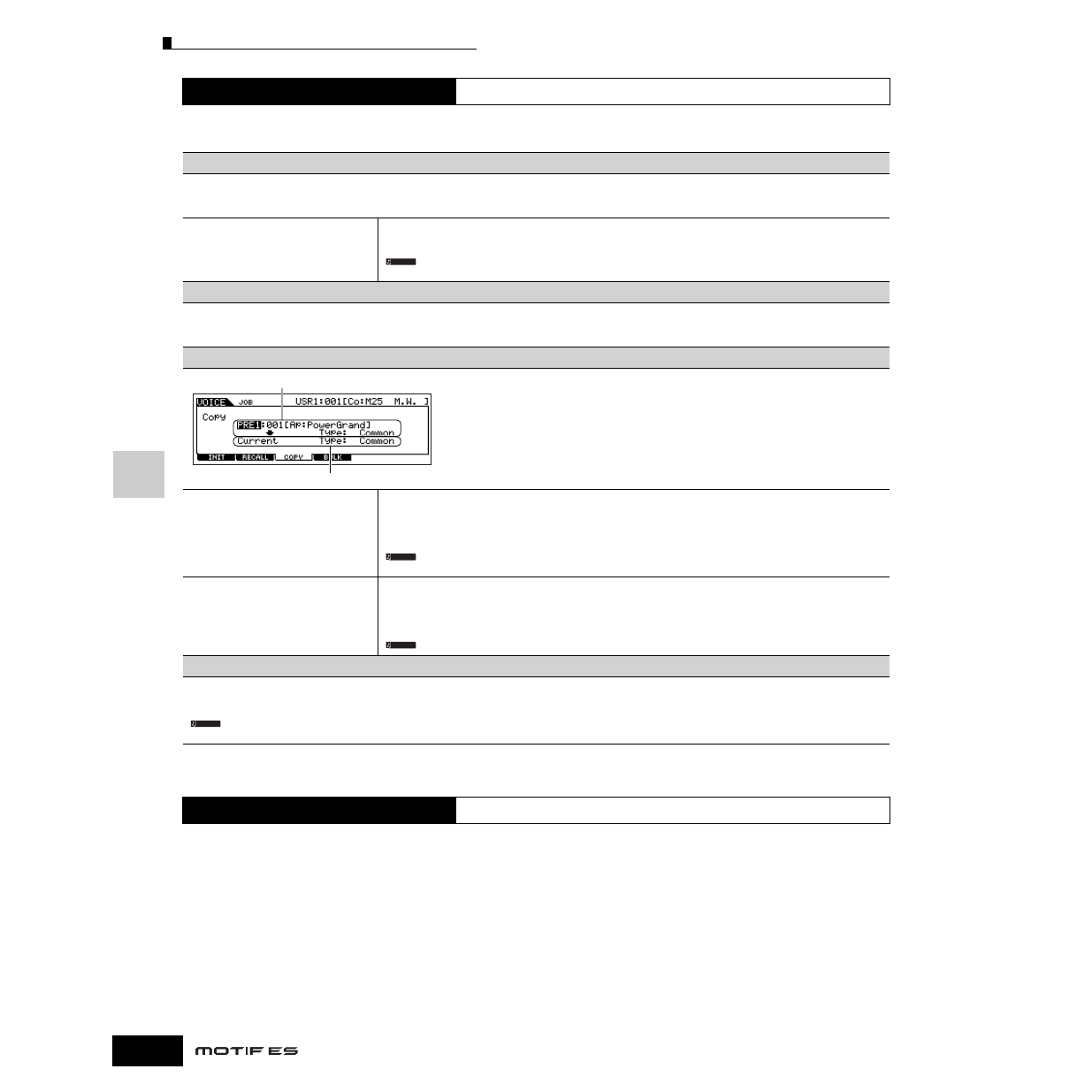 VOICE JOB USR1:001[Co:M25 M.W. ]
Copy
PRE1:001[Ap:PowerGrand]
Type: Common
Current Type: Common
INIT RECALL COPY BULK

MOTIF ES